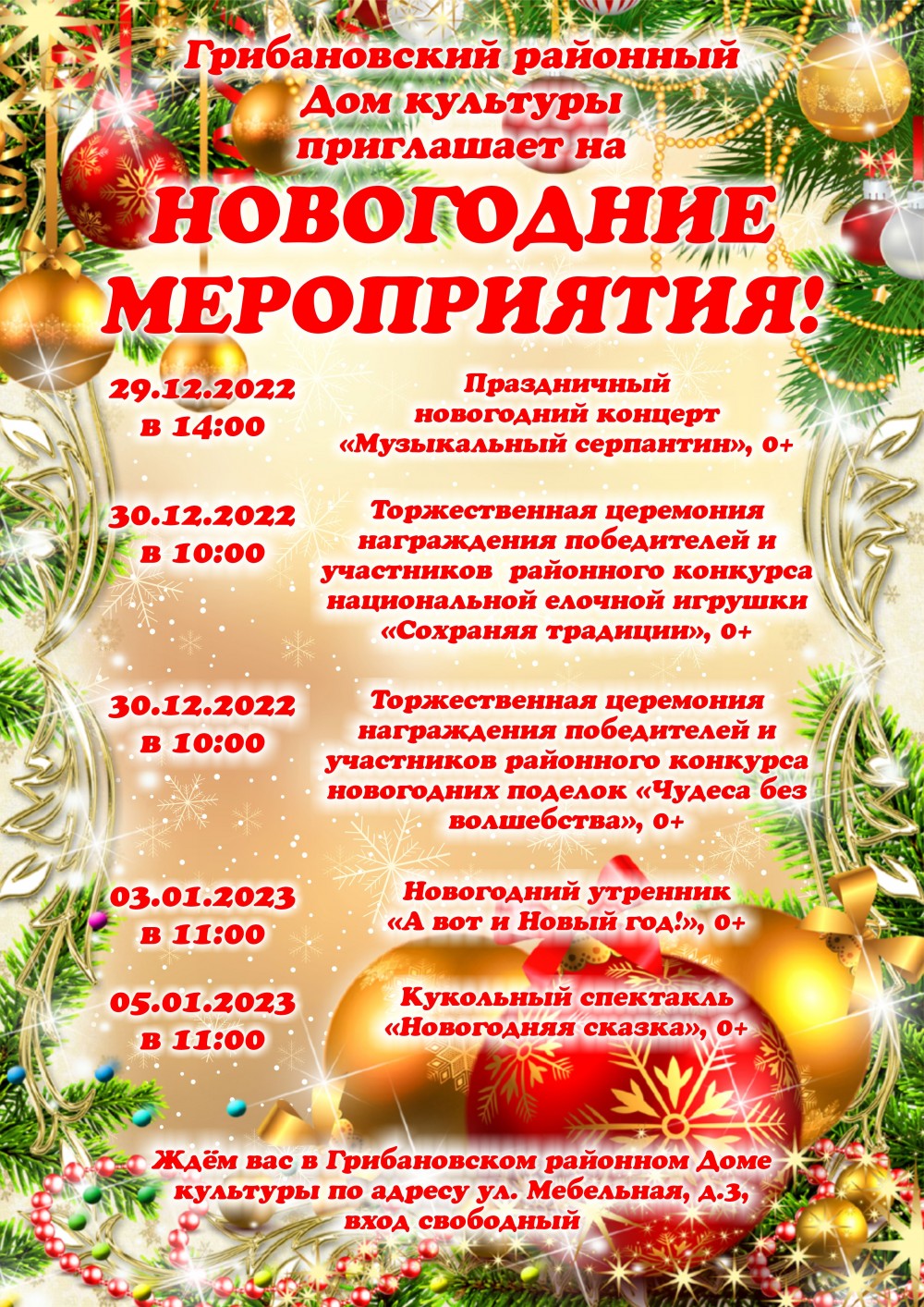 Грибановский районный Дом культуры приглашает на

НОВОГОДНИЕ МЕРОПРИЯТИЯ!

29.12.2022
в 14:00

Праздничный новогодний концерт «Музыкальный серпантин», 0+

30.12.2022
в 10:00

Торжественная церемония награждения победителей и участников районного конкурса национальной елочной игрушки «Сохраняя традиции», 0+

30.12.2022
в 10:00

Торжественная церемония награждения победителей и участников районного конкурса новогодних поделок «Чудеса без волшебства», 0+

03.01.2023
в 11:00

Новогодний утренник «А вот и Новый год!», 0+

05.01.2023
в 11:00

Кукольный спектакль «Новогодняя сказка», 0+

Ждём вас в Грибановском районном Доме культуры по адресу ул. Мебельная, д.3, вход свободный